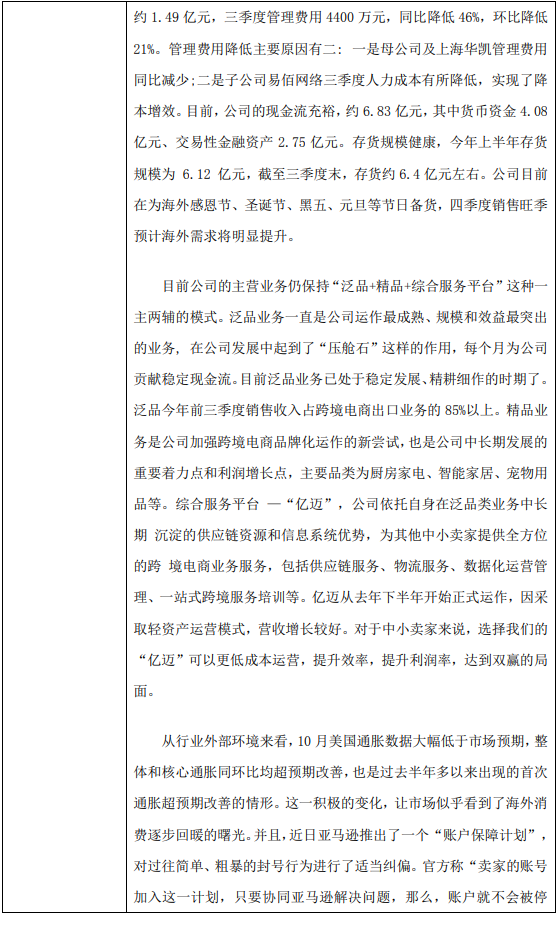 约 1.49 亿元，三季度管理费用 4400 万元，同比降低 46%，环比降低 21%。管理费用降低主要原因有二：一是母公司及上海华凯管理费用同比减少；二是子公司易佰网络三季度人力成本有所降低，实现了降本增效。目前，公司的现金流充裕，约 6.83 亿元，其中货币资金 4.08 亿元、交易性金融资产 2.75 亿元。存货规模健康，今年上半年存货规模为 6.12 亿元，截至三季度末，存货约 6.4 亿元左右。公司目前在为海外感恩节、圣诞节、黑五、元旦等节日备货，四季度销售旺季预计海外需求将明显提升。

目前公司的主营业务仍保持“泛品+精品+综合服务平台”这种一主两辅的模式。泛品业务一直是公司运作最成熟、规模和效益最突出的业务，在公司发展中起到了“压舱石”这样的作用，每个月为公司贡献稳定现金流。目前泛品业务已处于稳定发展、精耕细作的时期了。泛品今年前三季度销售收入占跨境电商出口业务的 85%以上。精品业务是公司加强跨境电商品牌化运作的新尝试，也是公司中长期发展的重要着力点和利润增长点，主要品类为厨房家电、智能家居、宠物用品等。综合服务平台 —“亿迈”，公司依托自身在泛品类业务中长期 沉淀的供应链资源和信息系统优势，为其他中小卖家提供全方位的跨 境电商业务服务，包括供应链服务、物流服务、数据化运营管理、一站式跨境服务培训等。亿迈从去年下半年开始正式运作，因采取轻资产运营模式，营收增长较好。对于中小卖家来说，选择我们的“亿迈”可以更低成本运营，提升效率，提升利润率，达到双赢的局面。

从行业外部环境来看，10 月美国通胀数据大幅低于市场预期，整体和核心通胀同环比均超预期改善，也是过去半年多以来出现的首次通胀超预期改善的情形。这一积极的变化，让市场似乎看到了海外消费逐步回暖的曙光。并且，近日亚马逊推出了一个“账户保障计划”，对过往简单、粗暴的封号行为进行了适当纠偏。官方称“卖家的账号加入这一计划，只要协同亚马逊解决问题，那么，账户就不会被停